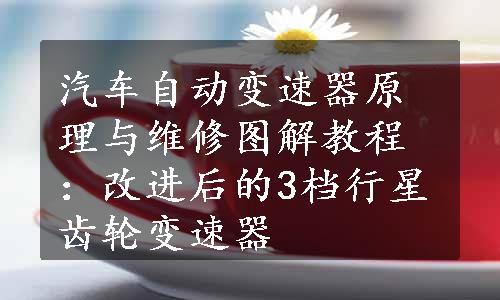 汽车自动变速器原理与维修图解教程：改进后的3档行星齿轮变速器